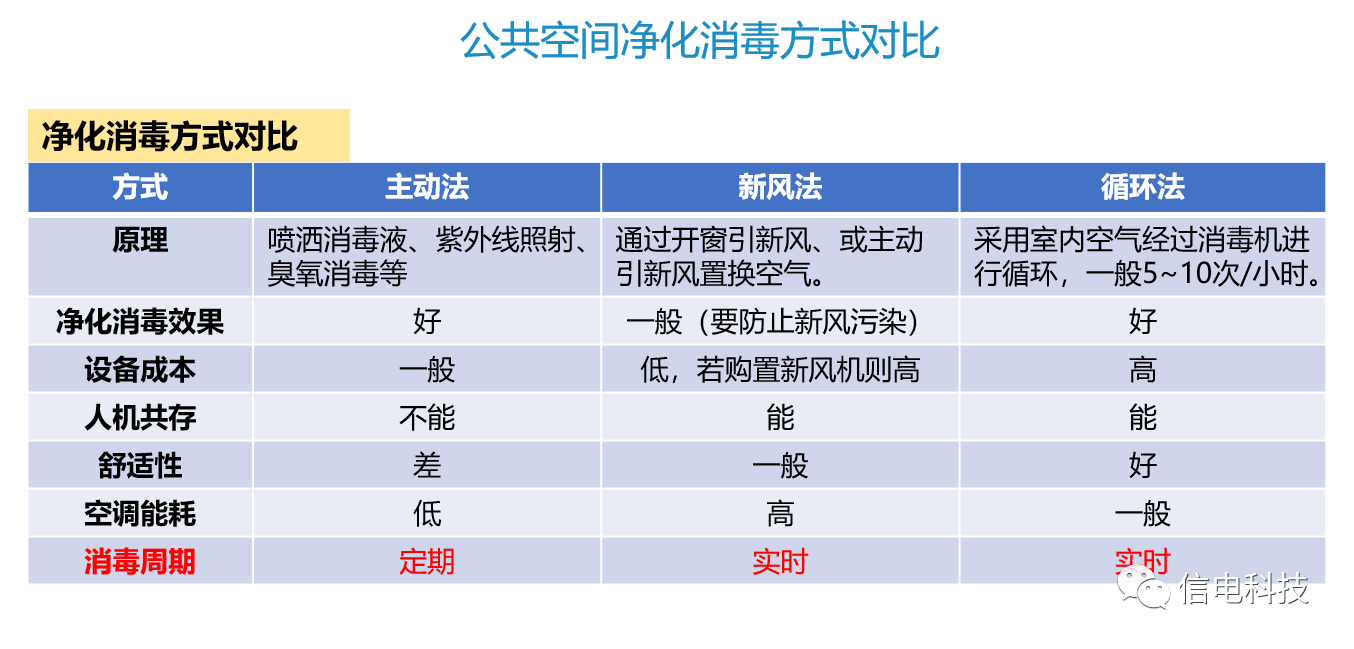 公共空间净化消毒方式对比

净化消毒方式对比

| 方式 | 主动法 | 新风法 | 循环法 |
|---|---|---|---|
| 原理 | 喷洒消毒液、紫外线照射、臭氧消毒等 | 通过开窗引新风、或主动引新风置换空气。 | 采用室内空气经过消毒机进行循环，一般5~10次/小时。 |
| 净化消毒效果 | 好 | 一般（要防止新风污染） | 好 |
| 设备成本 | 一般 | 低，若购置新风机则高 | 高 |
| 人机共存 | 不能 | 能 | 能 |
| 舒适性 | 差 | 一般 | 好 |
| 空调能耗 | 低 | 高 | 一般 |
| 消毒周期 | 定期 | 实时 | 实时 |

信电科技